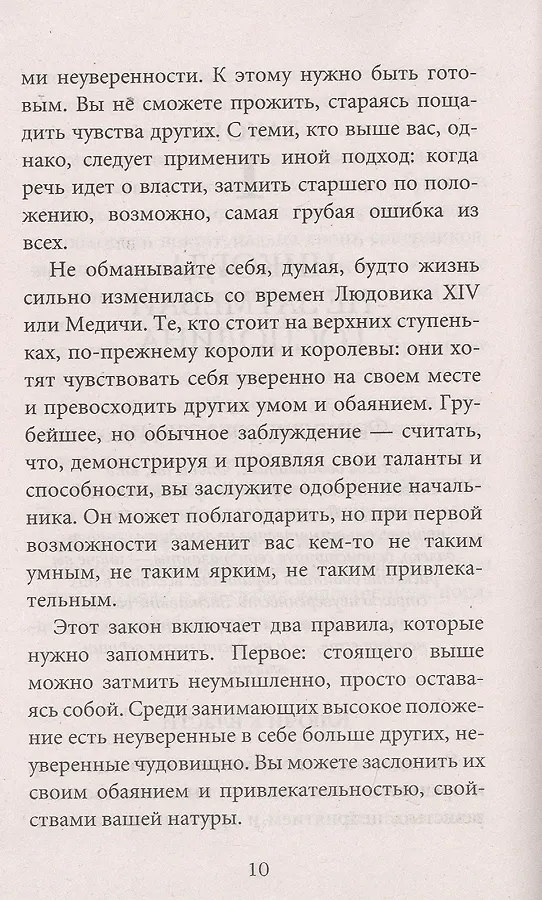 ми неуверенности. К этому нужно быть готовым. Вы не сможете прожить, стараясь пощадить чувства других. С теми, кто выше вас, однако, следует применить иной подход: когда речь идет о власти, затмить старшего по положению, возможно, самая грубая ошибка из всех.

Не обманывайте себя, думая, будто жизнь сильно изменилась со времен Людовика XIV или Медичи. Те, кто стоит на верхних ступеньках, по-прежнему короли и королевы: они хотят чувствовать себя уверенно на своем месте и превосходить других умом и обаянием. Грубейшее, но обычное заблуждение — считать, что, демонстрируя и проявляя свои таланты и способности, вы заслужите одобрение начальника. Он может поблагодарить, но при первой возможности заменит вас кем-то не таким умным, не таким ярким, не таким привлекательным.

Этот закон включает два правила, которые нужно запомнить. Первое: стоящего выше можно затмить неумышленно, просто оставаясь собой. Среди занимающих высокое положение есть неуверенные в себе больше других, неуверенные чудовищно. Вы можете заслонить их своим обаянием и привлекательностью, свойствами вашей натуры.

10